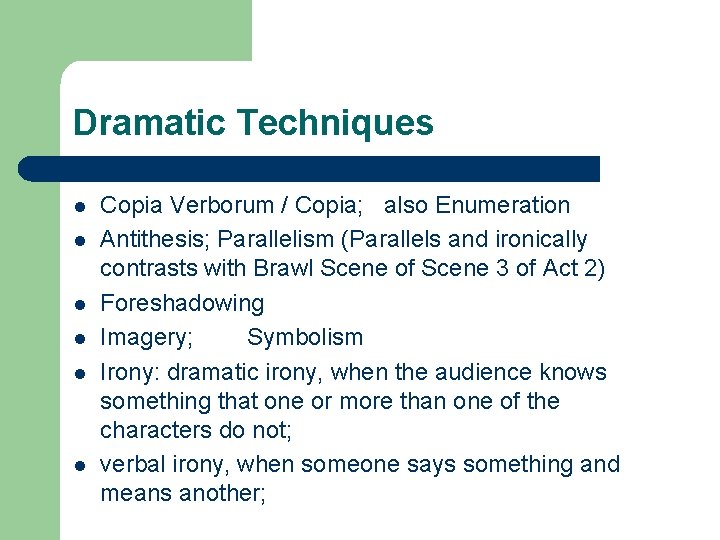 Dramatic Techniques

- Copia Verborum / Copia; also Enumeration
- Antithesis; Parallelism (Parallels and ironically contrasts with Brawl Scene of Scene 3 of Act 2)
- Foreshadowing
- Imagery; Symbolism
- Irony: dramatic irony, when the audience knows something that one or more than one of the characters do not;
- verbal irony, when someone says something and means another;